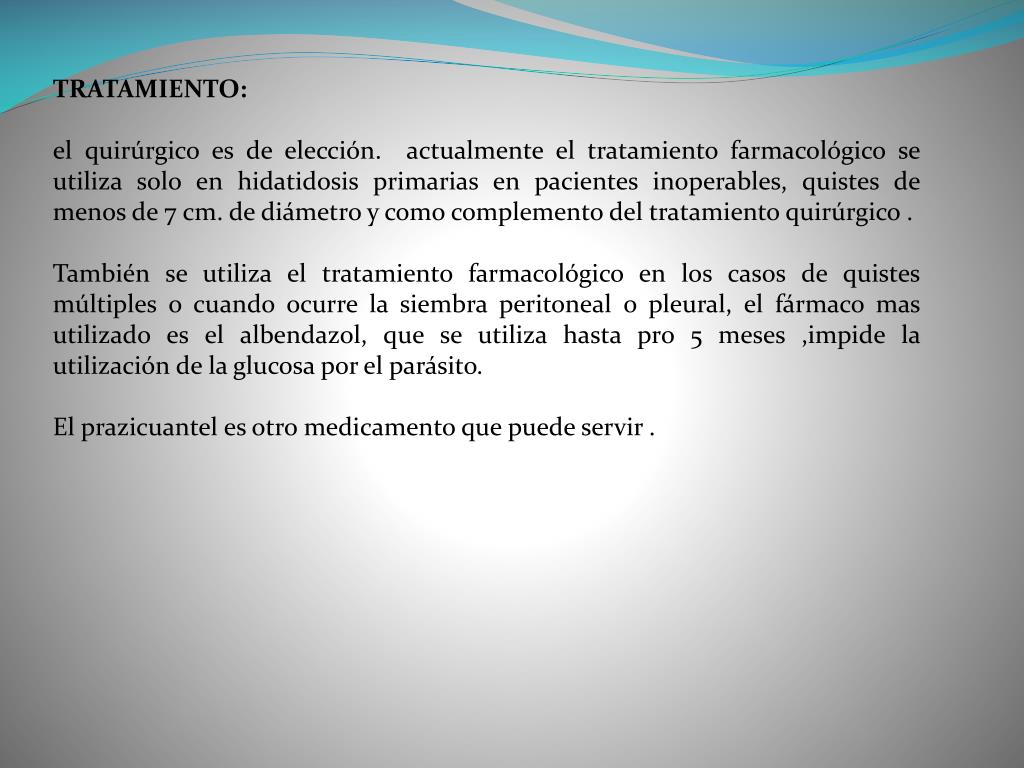 TRATAMIENTO:

el quirúrgico es de elección. actualmente el tratamiento farmacológico se utiliza solo en hidatidosis primarias en pacientes inoperables, quistes de menos de 7 cm. de diámetro y como complemento del tratamiento quirúrgico .

También se utiliza el tratamiento farmacológico en los casos de quistes múltiples o cuando ocurre la siembra peritoneal o pleural, el fármaco mas utilizado es el albendazol, que se utiliza hasta pro 5 meses ,impide la utilización de la glucosa por el parásito.

El prazicuantel es otro medicamento que puede servir .